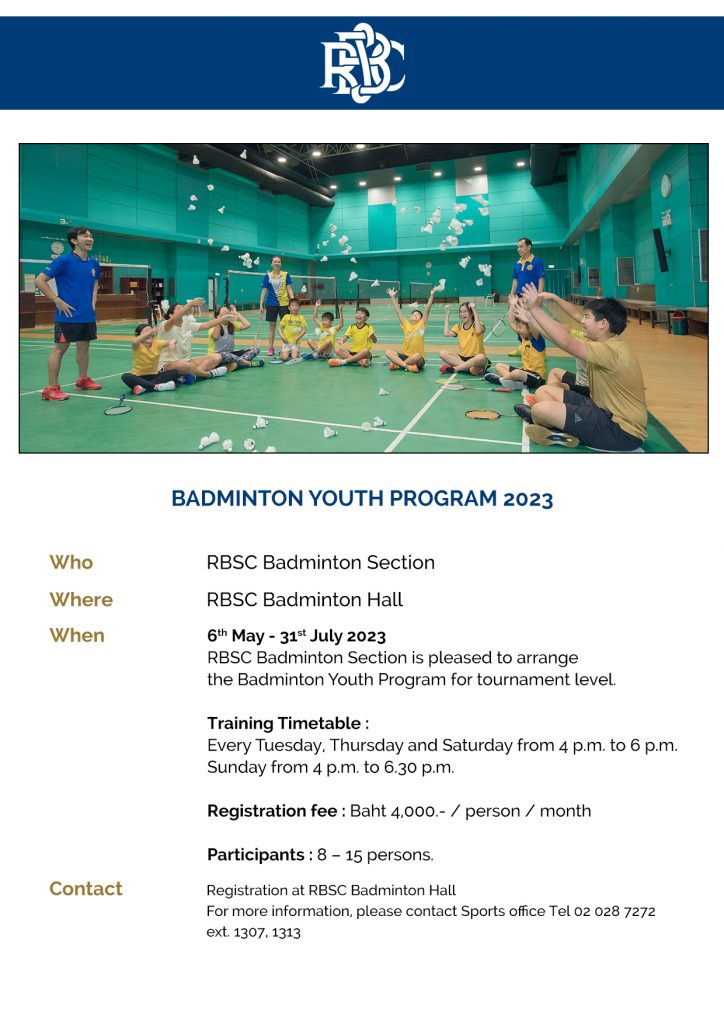 RBSC

BADMINTON YOUTH PROGRAM 2023

Who
RBSC Badminton Section

Where
RBSC Badminton Hall

When
6th May - 31st July 2023
RBSC Badminton Section is pleased to arrange the Badminton Youth Program for tournament level.

Training Timetable :
Every Tuesday, Thursday and Saturday from 4 p.m. to 6 p.m.
Sunday from 4 p.m. to 6.30 p.m.

Registration fee : Baht 4,000.- / person / month

Participants : 8 – 15 persons.

Contact
Registration at RBSC Badminton Hall
For more information, please contact Sports office Tel 02 028 7272 ext. 1307, 1313